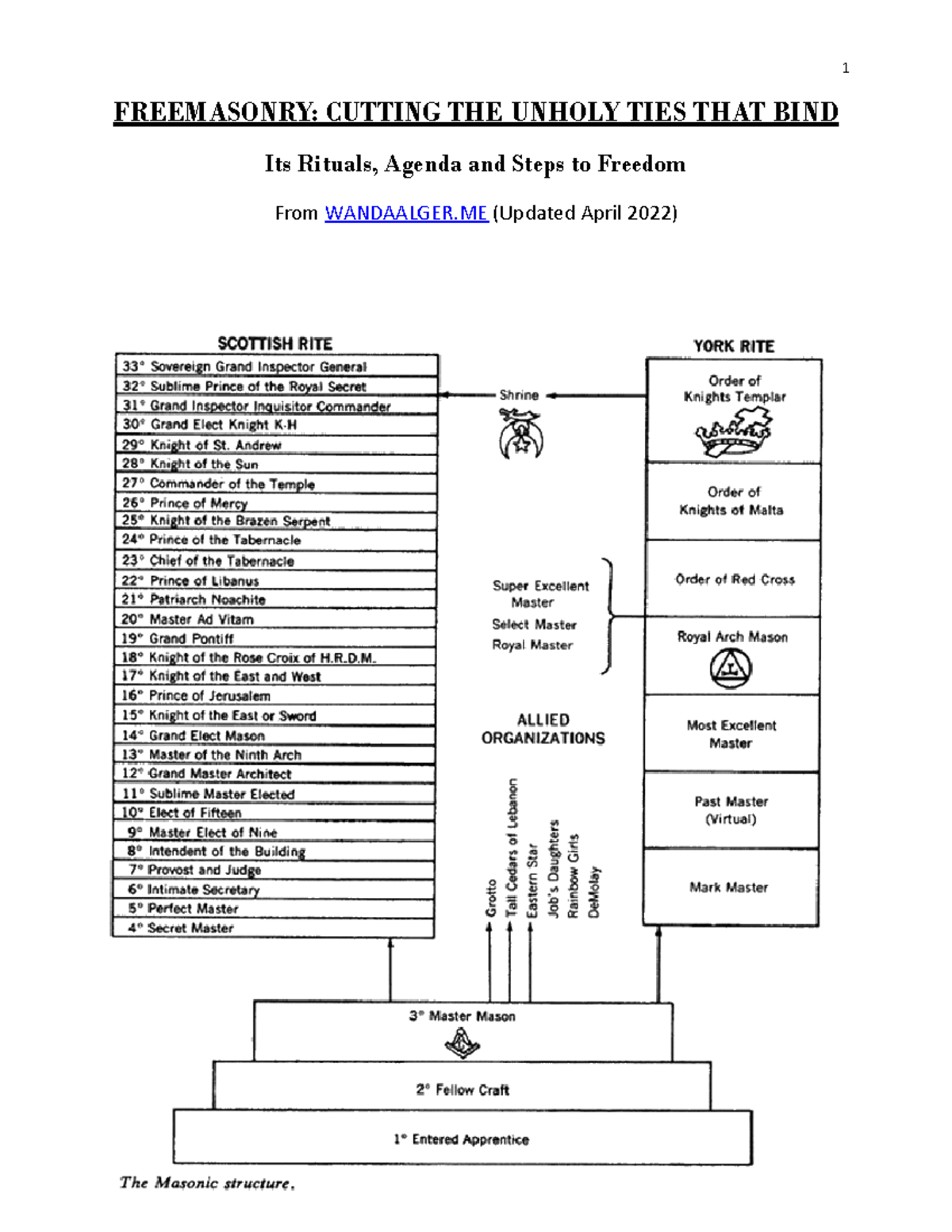 1

FREEMASONRY: CUTTING THE UNHOLY TIES THAT BIND

Its Rituals, Agenda and Steps to Freedom

From WANDAALGER.ME (Updated April 2022)

SCOTTISH RITE

33° Sovereign Grand Inspector General
32° Sublime Prince of the Royal Secret
31° Grand Inspector Inquisitor Commander
30° Grand Elect Knight K-H
29° Knight of St. Andrew
28° Knight of the Sun
27° Commander of the Temple
26° Prince of Mercy
25° Knight of the Brazen Serpent
24° Prince of the Tabernacle
23° Chief of the Tabernacle
22° Prince of Libanus
21° Patriarch Noachite
20° Master Ad Vitam
19° Grand Pontiff
18° Knight of the Rose Croix of H.R.D.M.
17° Knight of the East and West
16° Prince of Jerusalem
15° Knight of the East or Sword
14° Grand Elect Mason
13° Master of the Ninth Arch
12° Grand Master Architect
11° Sublime Master Elected
10° Elect of Fifteen
9° Master Elect of Nine
8° Intendent of the Building
7° Provost and Judge
6° Intimate Secretary
5° Perfect Master
4° Secret Master

Shrine

Super Excellent Master
Select Master
Royal Master

ALLIED ORGANIZATIONS

Grotto
Tall Cedars of Lebanon
Eastern Star
Job's Daughters
Rainbow Girls
DeMolay

YORK RITE

Order of Knights Templar

Order of Knights of Malta

Order of Red Cross

Royal Arch Mason

Most Excellent Master

Past Master (Virtual)

Mark Master

3° Master Mason

2° Fellow Craft

1° Entered Apprentice

The Masonic structure.